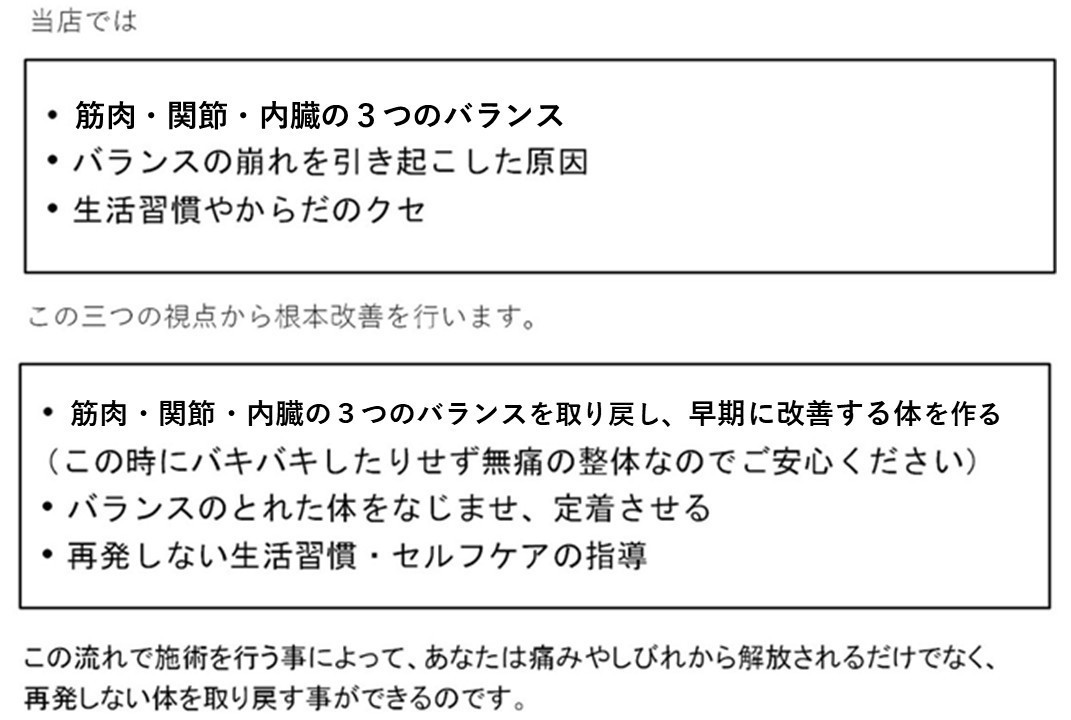 当店では

• 筋肉・関節・内臓の３つのバランス
• バランスの崩れを引き起こした原因
• 生活習慣やからだのクセ

この三つの視点から根本改善を行います。

• 筋肉・関節・内臓の３つのバランスを取り戻し、早期に改善する体を作る
（この時にバキバキしたりせず無痛の整体なのでご安心ください）
• バランスのとれた体をなじませ、定着させる
• 再発しない生活習慣・セルフケアの指導

この流れで施術を行う事によって、あなたは痛みやしびれから解放されるだけでなく、再発しない体を取り戻す事ができるのです。